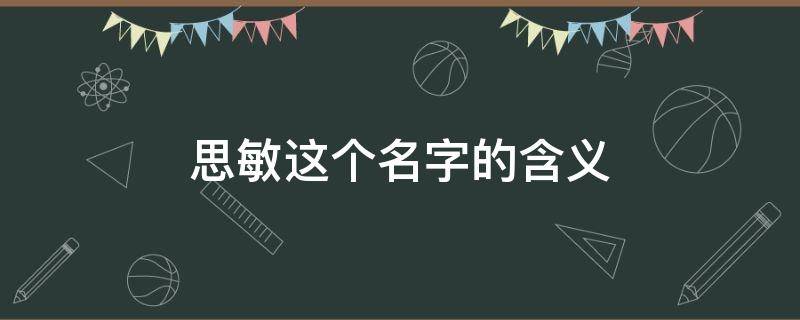 思敏这个名字的含义